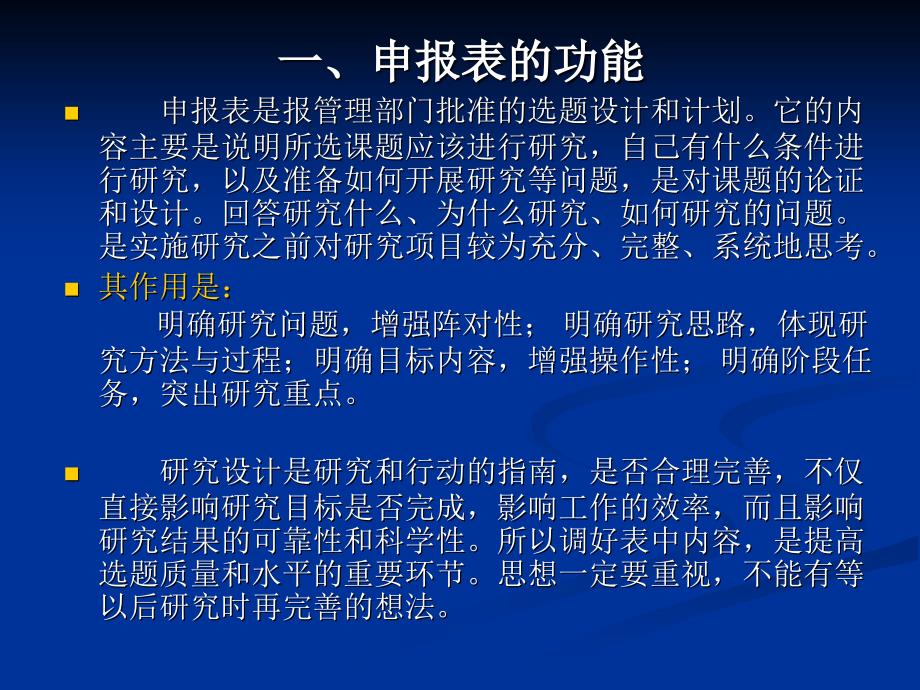 一、申报表的功能

申报表是报管理部门批准的选题设计和计划。它的内容主要是说明所选课题应该进行研究，自己有什么条件进行研究，以及准备如何开展研究等问题，是对课题的论证和设计。回答研究什么、为什么研究、如何研究的问题。是实施研究之前对研究项目较为充分、完整、系统地思考。

其作用是：

明确研究问题，增强阵对性； 明确研究思路，体现研究方法与过程；明确目标内容，增强操作性； 明确阶段任务，突出研究重点。

研究设计是研究和行动的指南，是否合理完善，不仅直接影响研究目标是否完成，影响工作的效率，而且影响研究结果的可靠性和科学性。所以调好表中内容，是提高选题质量和水平的重要环节。思想一定要重视，不能有等以后研究时再完善的想法。